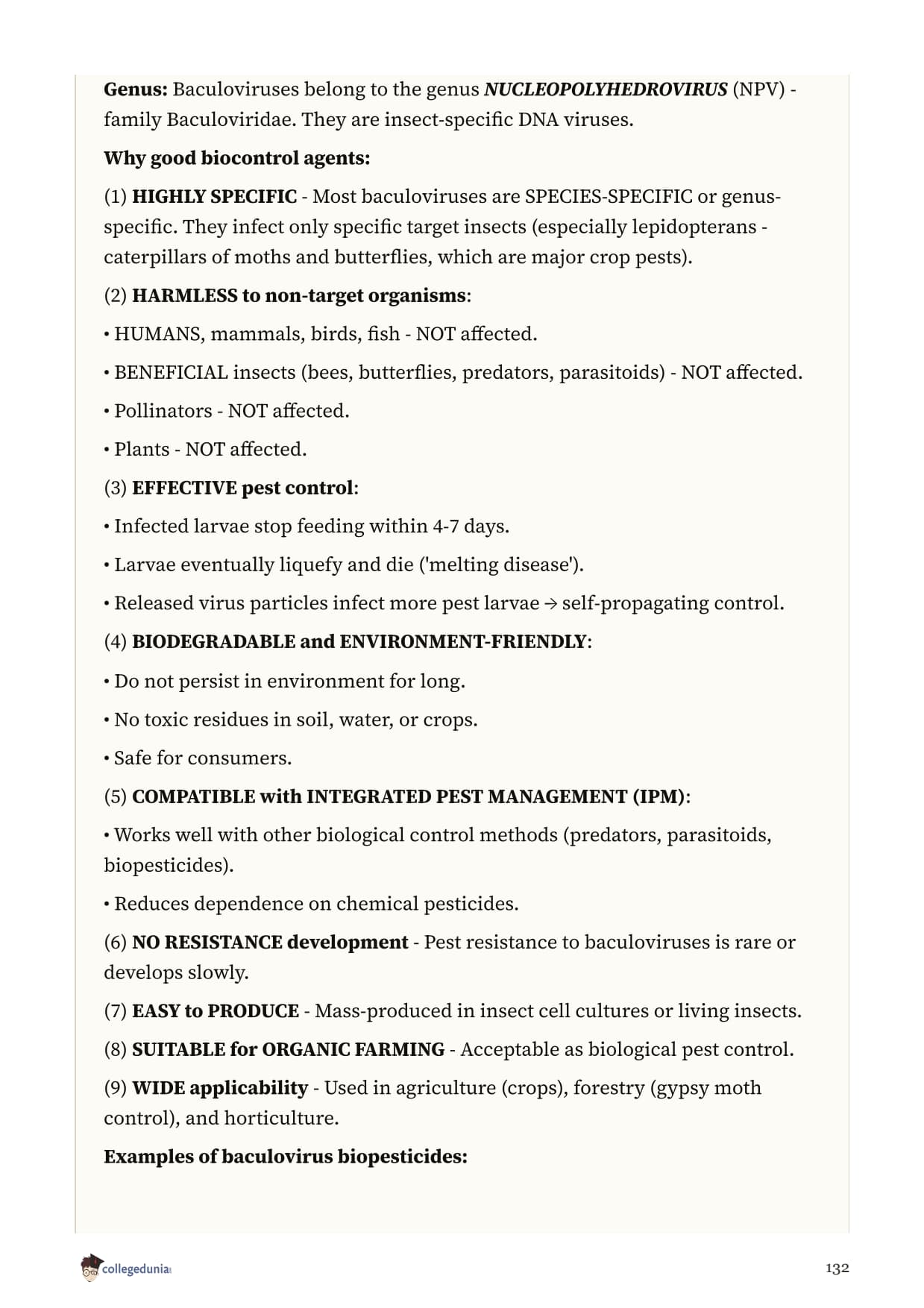 Genus: Baculoviruses belong to the genus NUCLEOPOLYHEDROVIRUS (NPV) - family Baculoviridae. They are insect-specific DNA viruses.

Why good biocontrol agents:

(1) HIGHLY SPECIFIC - Most baculoviruses are SPECIES-SPECIFIC or genus-specific. They infect only specific target insects (especially lepidopterans - caterpillars of moths and butterflies, which are major crop pests).

(2) HARMLESS to non-target organisms:

• HUMANS, mammals, birds, fish - NOT affected.

• BENEFICIAL insects (bees, butterflies, predators, parasitoids) - NOT affected.

• Pollinators - NOT affected.

• Plants - NOT affected.

(3) EFFECTIVE pest control:

• Infected larvae stop feeding within 4-7 days.

• Larvae eventually liquefy and die ('melting disease').

• Released virus particles infect more pest larvae → self-propagating control.

(4) BIODEGRADABLE and ENVIRONMENT-FRIENDLY:

• Do not persist in environment for long.

• No toxic residues in soil, water, or crops.

• Safe for consumers.

(5) COMPATIBLE with INTEGRATED PEST MANAGEMENT (IPM):

• Works well with other biological control methods (predators, parasitoids, biopesticides).

• Reduces dependence on chemical pesticides.

(6) NO RESISTANCE development - Pest resistance to baculoviruses is rare or develops slowly.

(7) EASY to PRODUCE - Mass-produced in insect cell cultures or living insects.

(8) SUITABLE for ORGANIC FARMING - Acceptable as biological pest control.

(9) WIDE applicability - Used in agriculture (crops), forestry (gypsy moth control), and horticulture.

Examples of baculovirus biopesticides:

collegedunia

132